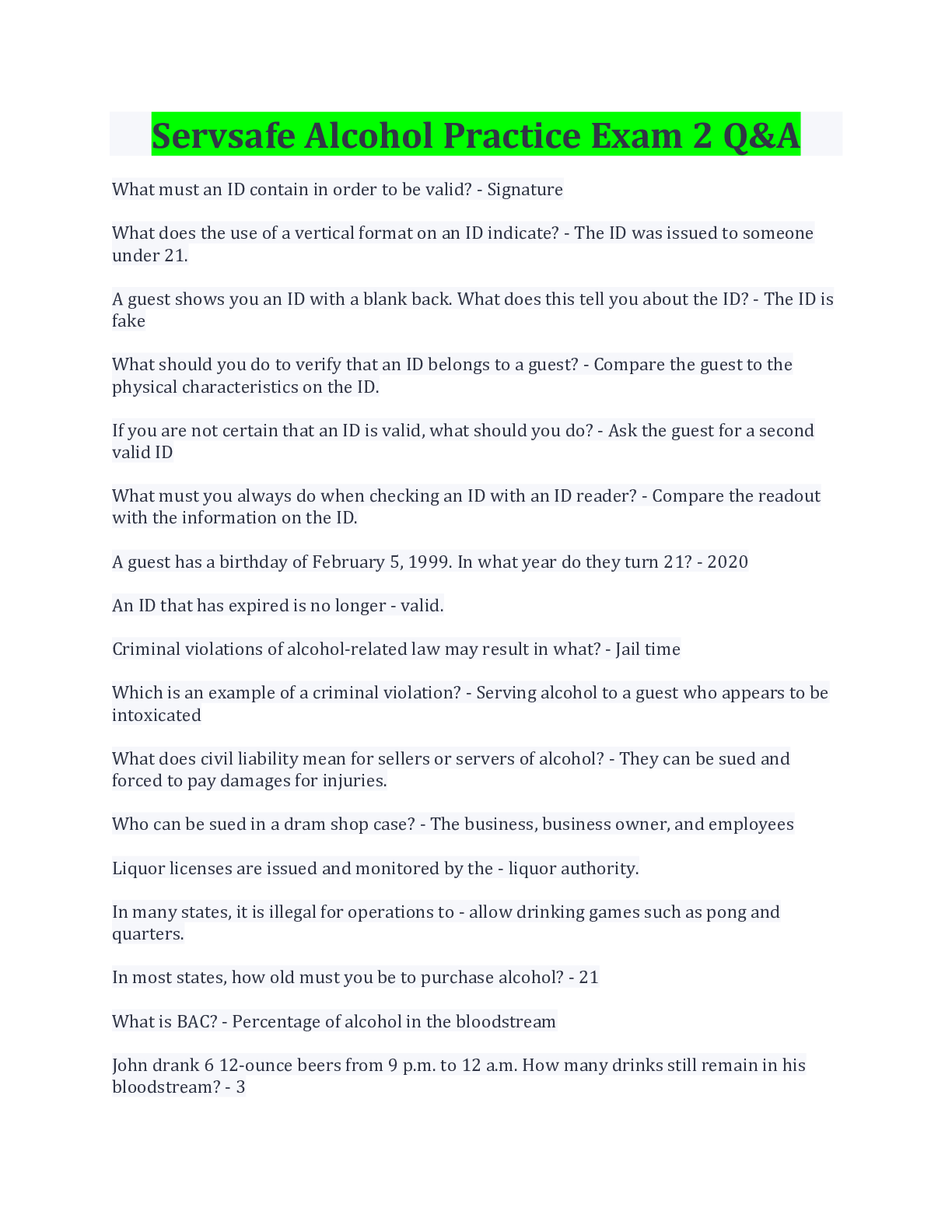 Servsafe Alcohol Practice Exam 2 Q&A

What must an ID contain in order to be valid? - Signature

What does the use of a vertical format on an ID indicate? - The ID was issued to someone under 21.

A guest shows you an ID with a blank back. What does this tell you about the ID? - The ID is fake

What should you do to verify that an ID belongs to a guest? - Compare the guest to the physical characteristics on the ID.

If you are not certain that an ID is valid, what should you do? - Ask the guest for a second valid ID

What must you always do when checking an ID with an ID reader? - Compare the readout with the information on the ID.

A guest has a birthday of February 5, 1999. In what year do they turn 21? - 2020

An ID that has expired is no longer - valid.

Criminal violations of alcohol-related law may result in what? - Jail time

Which is an example of a criminal violation? - Serving alcohol to a guest who appears to be intoxicated

What does civil liability mean for sellers or servers of alcohol? - They can be sued and forced to pay damages for injuries.

Who can be sued in a dram shop case? - The business, business owner, and employees

Liquor licenses are issued and monitored by the - liquor authority.

In many states, it is illegal for operations to - allow drinking games such as pong and quarters.

In most states, how old must you be to purchase alcohol? - 21

What is BAC? - Percentage of alcohol in the bloodstream

John drank 6 12-ounce beers from 9 p.m. to 12 a.m. How many drinks still remain in his bloodstream? - 3